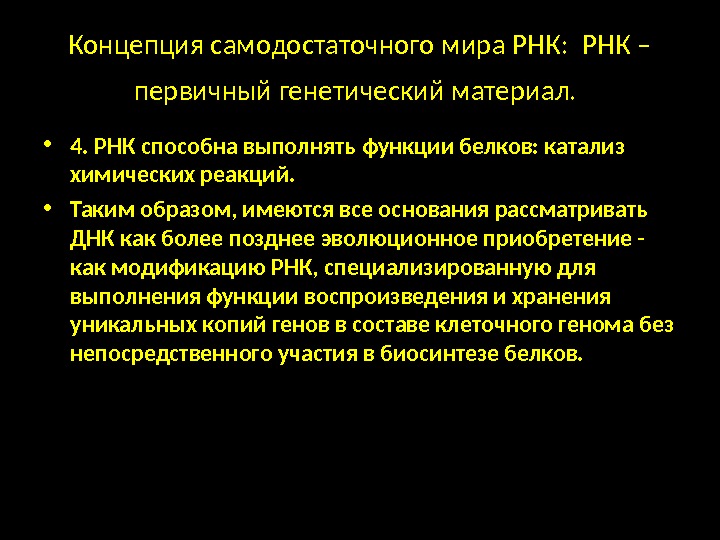 Концепция самодостаточного мира РНК: РНК – первичный генетический материал.

• 4. РНК способна выполнять функции белков: катализ химических реакций.
• Таким образом, имеются все основания рассматривать ДНК как более позднее эволюционное приобретение - как модификацию РНК, специализированную для выполнения функции воспроизведения и хранения уникальных копий генов в составе клеточного генома без непосредственного участия в биосинтезе белков.